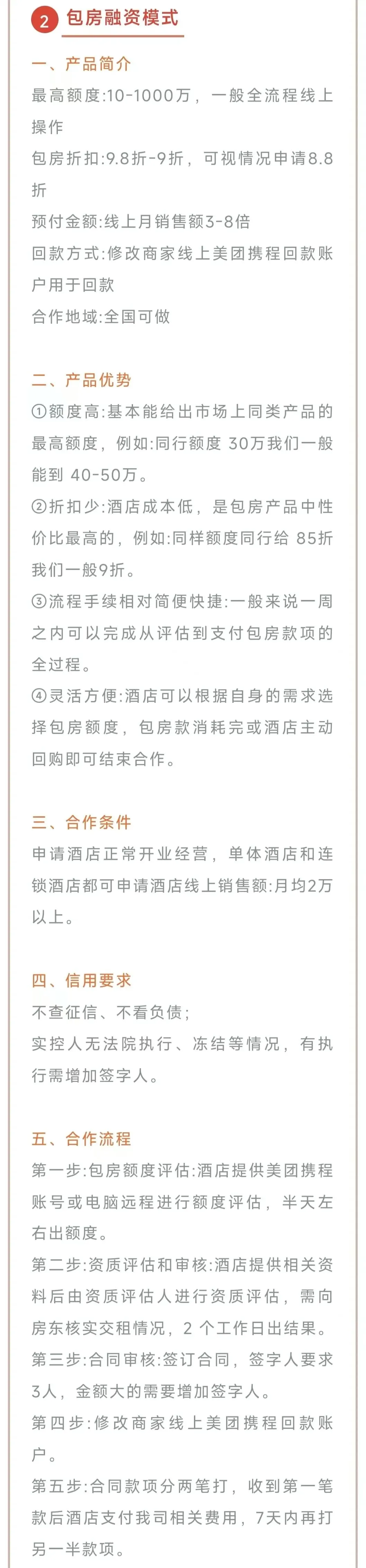 2 包房融资模式

一、产品简介
最高额度:10-1000万，一般全流程线上操作
包房折扣:9.8折-9折，可视情况申请8.8折
预付金额:线上月销售额3-8倍
回款方式:修改商家线上美团携程回款账户用于回款
合作地域:全国可做

二、产品优势
①额度高:基本能给出市场上同类产品的最高额度，例如:同行额度 30万我们一般能到 40-50万。
②折扣少:酒店成本低，是包房产品中性价比最高的，例如:同样额度同行给 85折我们一般9折。
③流程手续相对简便快捷:一般来说一周之内可以完成从评估到支付包房款项的全过程。
④灵活方便:酒店可以根据自身的需求选择包房额度，包房款消耗完或酒店主动回购即可结束合作。

三、合作条件
申请酒店正常开业经营，单体酒店和连锁酒店都可申请酒店线上销售额:月均2万以上。

四、信用要求
不查征信、不看负债;
实控人无法院执行、冻结等情况，有执行需增加签字人。

五、合作流程
第一步:包房额度评估:酒店提供美团携程账号或电脑远程进行额度评估，半天左右出额度。
第二步:资质评估和审核:酒店提供相关资料后由资质评估人进行资质评估，需向房东核实交租情况，2 个工作日出结果。
第三步:合同审核:签订合同，签字人要求3人，金额大的需要增加签字人。
第四步:修改商家线上美团携程回款账户。
第五步:合同款项分两笔打，收到第一笔款后酒店支付我司相关费用，7天内再打另一半款项。